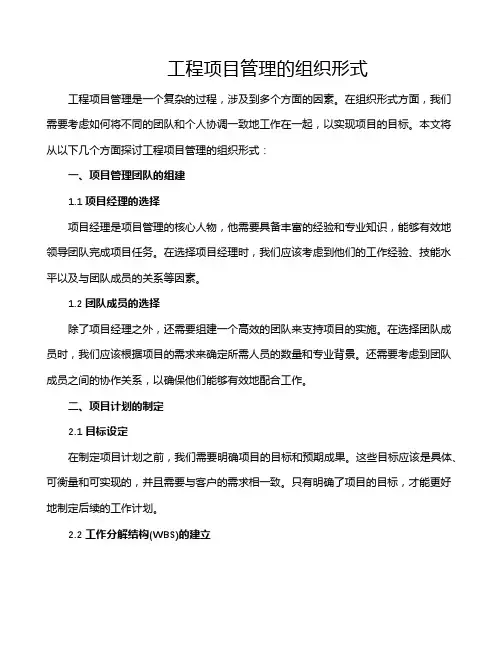 工程项目管理的组织形式

工程项目管理是一个复杂的过程，涉及到多个方面的因素。在组织形式方面，我们需要考虑如何将不同的团队和个人协调一致地工作在一起，以实现项目的目标。本文将从以下几个方面探讨工程项目管理的组织形式：

一、项目管理团队的组建

1.1 项目经理的选择

项目经理是项目管理的核心人物，他需要具备丰富的经验和专业知识，能够有效地领导团队完成项目任务。在选择项目经理时，我们应该考虑到他们的工作经验、技能水平以及与团队成员的关系等因素。

1.2 团队成员的选择

除了项目经理之外，还需要组建一个高效的团队来支持项目的实施。在选择团队成员时，我们应该根据项目的需求来确定所需人员的数量和专业背景。还需要考虑到团队成员之间的协作关系，以确保他们能够有效地配合工作。

二、项目计划的制定

2.1 目标设定

在制定项目计划之前，我们需要明确项目的目标和预期成果。这些目标应该是具体、可衡量和可实现的，并且需要与客户的需求相一致。只有明确了项目的目标，才能更好地制定后续的工作计划。

2.2 工作分解结构(WBS)的建立